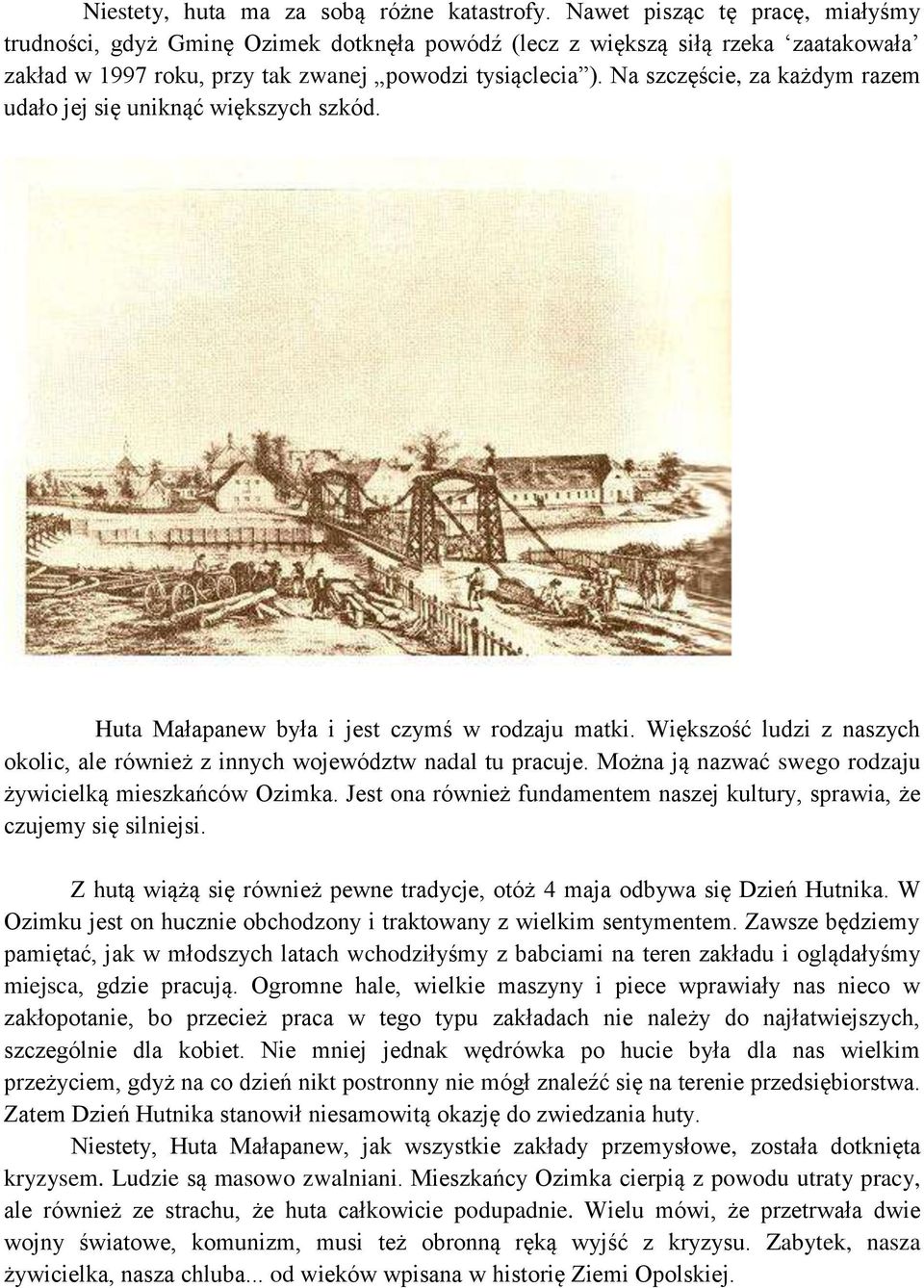 Niestety, huta ma za sobą różne katastrofy. Nawet pisząc tę pracę, miałyśmy trudności, gdyż Gminę Ozimek dotknęła powódź (lecz z większą siłą rzeka ‘zaatakowała’ zakład w 1997 roku, przy tak zwanej „powodzi tysiąclecia”). Na szczęście, za każdym razem udało jej się uniknąć większych szkód.

Huta Małapanew była i jest czymś w rodzaju matki. Większość ludzi z naszych okolic, ale również z innych województw nadal tu pracuje. Można ją nazwać swego rodzaju żywicielką mieszkańców Ozimka. Jest ona również fundamentem naszej kultury, sprawia, że czujemy się silniejsi.

Z hutą wiążą się również pewne tradycje, otóż 4 maja odbywa się Dzień Hutnika. W Ozimku jest on hucznie obchodzony i traktowany z wielkim sentymentem. Zawsze będziemy pamiętać, jak w młodszych latach wchodziłyśmy z babciami na teren zakładu i oglądałyśmy miejsca, gdzie pracują. Ogromne hale, wielkie maszyny i piece wprawiały nas nieco w zakłopotanie, bo przecież praca w tego typu zakładach nie należy do najłatwiejszych, szczególnie dla kobiet. Nie mniej jednak wędrówka po hucie była dla nas wielkim przeżyciem, gdyż na co dzień nikt postronny nie mógł znaleźć się na terenie przedsiębiorstwa. Zatem Dzień Hutnika stanowił niesamowitą okazję do zwiedzania huty.

Niestety, Huta Małapanew, jak wszystkie zakłady przemysłowe, została dotknięta kryzysem. Ludzie są masowo zwalniani. Mieszkańcy Ozimka cierpią z powodu utraty pracy, ale również ze strachu, że huta całkowicie podupadnie. Wielu mówi, że przetrwała dwie wojny światowe, komunizm, musi też obronną ręką wyjść z kryzysu. Zabytek, nasza żywicielka, nasza chluba... od wieków wpisana w historię Ziemi Opolskiej.